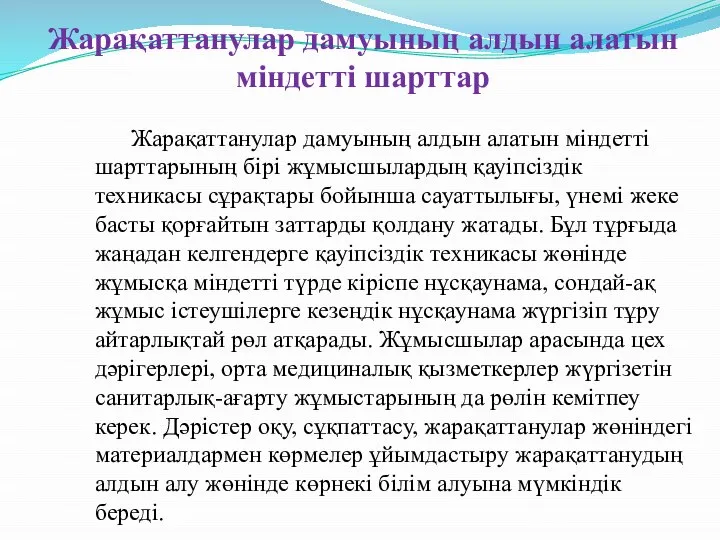 Жарақаттанулар дамуының алдын алатын міндетті шарттар

Жарақаттанулар дамуының алдын алатын міндетті шарттарының бірі жұмысшылардың қауіпсіздік техникасы сұрақтары бойынша сауаттылығы, үнемі жеке басты қорғайтын заттарды қолдану жатады. Бұл тұрғыда жаңадан келгендерге қауіпсіздік техникасы жөнінде жұмысқа міндетті түрде кіріспе нұсқаунама, сондай-ақ жұмыс істеушілерге кезеңдік нұсқаунама жүргізіп тұру айтарлықтай рөл атқарады. Жұмысшылар арасында цех дәрігерлері, орта медициналық қызметкерлер жүргізетін санитарлық-ағарту жұмыстарының да рөлін кемітпеу керек. Дәрістер оқу, сұқпаттасу, жарақаттанулар жөніндегі материалдармен көрмелер ұйымдастыру жарақаттанудың алдын алу жөнінде көрнекі білім алуына мүмкіндік береді.